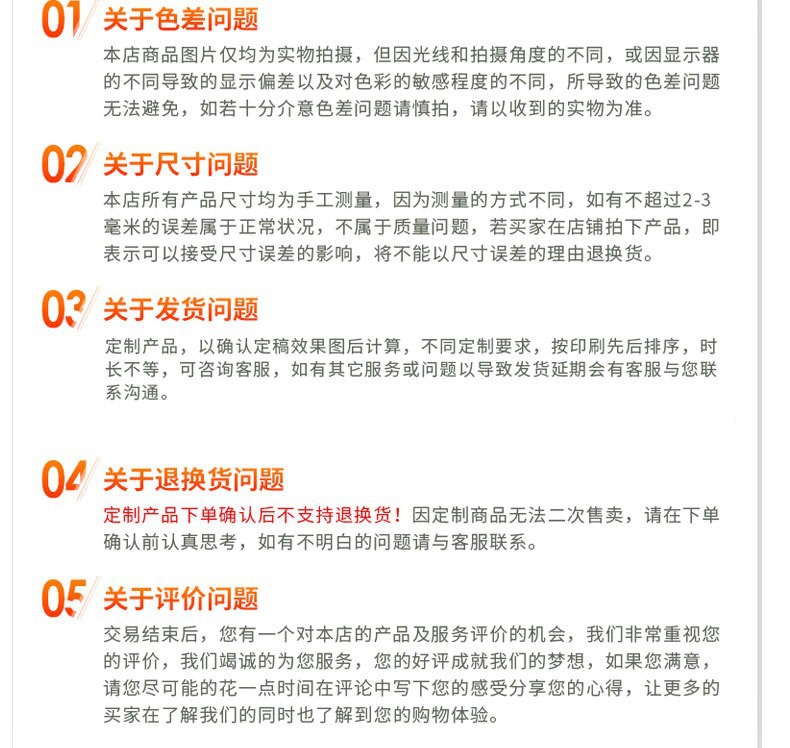 01 关于色差问题

本店商品图片仅均为实物拍摄，但因光线和拍摄角度的不同，或因显示器的不同导致的显示偏差以及对色彩的敏感程度的不同，所导致的色差问题无法避免，如若十分介意色差问题请慎拍，请以收到的实物为准。

02 关于尺寸问题

本店所有产品尺寸均为手工测量，因为测量的方式不同，如有不超过2-3毫米的误差属于正常状况，不属于质量问题，若买家在店铺拍下产品，即表示可以接受尺寸误差的影响，将不能以尺寸误差的理由退换货。

03 关于发货问题

定制产品，以确认定稿效果图后计算，不同定制要求，按印刷先后排序，时长不等，可咨询客服，如有其它服务或问题以导致发货延期会有客服与您联系沟通。

04 关于退换货问题

定制产品下单确认后不支持退换货！因定制商品无法二次售卖，请在下单确认前认真思考，如有不明白的问题请与客服联系。

05 关于评价问题

交易结束后，您有一个对本店的产品及服务评价的机会，我们非常重视您的评价，我们竭诚的为您服务，您的好评成就我们的梦想，如果您满意，请您尽可能的花一点时间在评论中写下您的感受分享您的心得，让更多的买家在了解我们的同时也了解到您的购物体验。